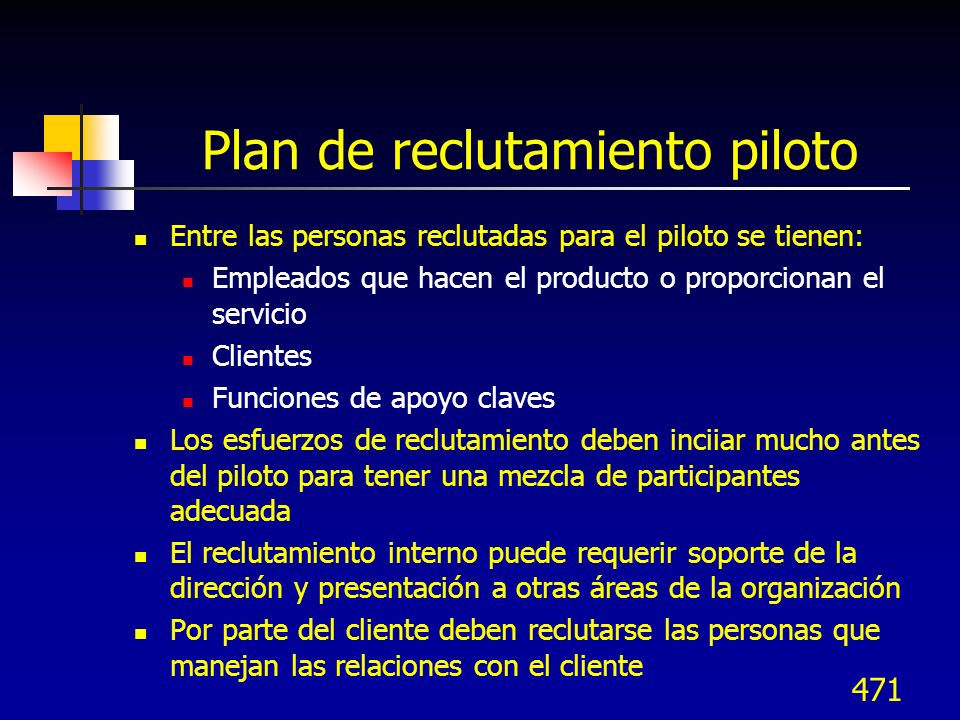 Plan de reclutamiento piloto

- Entre las personas reclutadas para el piloto se tienen:
  - Empleados que hacen el producto o proporcionan el servicio
  - Clientes
  - Funciones de apoyo claves
- Los esfuerzos de reclutamiento deben inciiar mucho antes del piloto para tener una mezcla de participantes adecuada
- El reclutamiento interno puede requerir soporte de la dirección y presentación a otras áreas de la organización
- Por parte del cliente deben reclutarse las personas que manejan las relaciones con el cliente

471